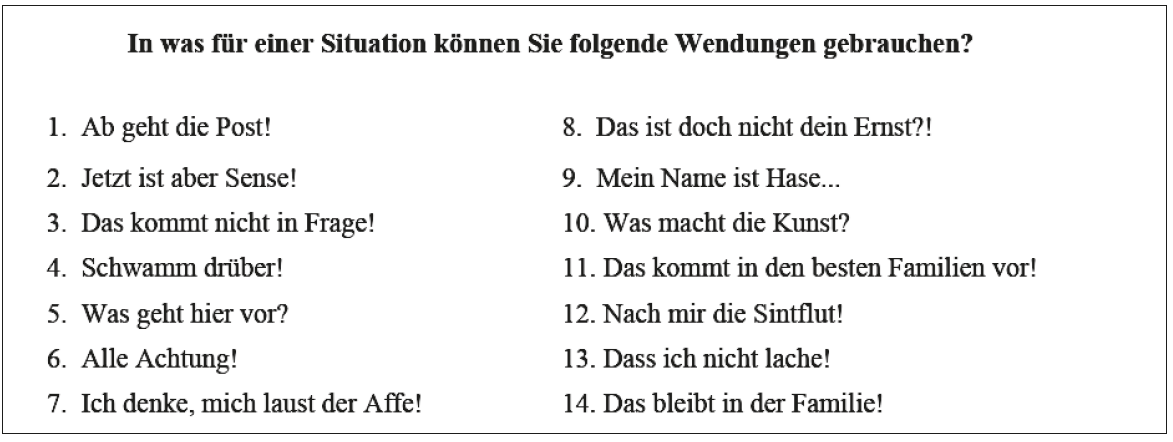 In was für einer Situation können Sie folgende Wendungen gebrauchen?

1. Ab geht die Post!
2. Jetzt ist aber Sense!
3. Das kommt nicht in Frage!
4. Schwamm drüber!
5. Was geht hier vor?
6. Alle Achtung!
7. Ich denke, mich laust der Affe!

8. Das ist doch nicht dein Ernst?!
9. Mein Name ist Hase...
10. Was macht die Kunst?
11. Das kommt in den besten Familien vor!
12. Nach mir die Sintflut!
13. Dass ich nicht lache!
14. Das bleibt in der Familie!